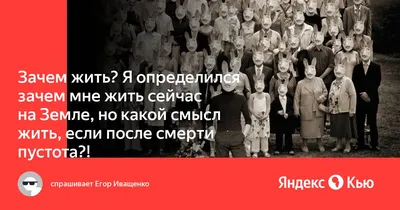 Зачем жить? Я определился зачем мне жить сейчас на Земле, но какой смысл жить, если после смерти пустота?!

спрашивает Егор Иващенко

Яндекс Кью